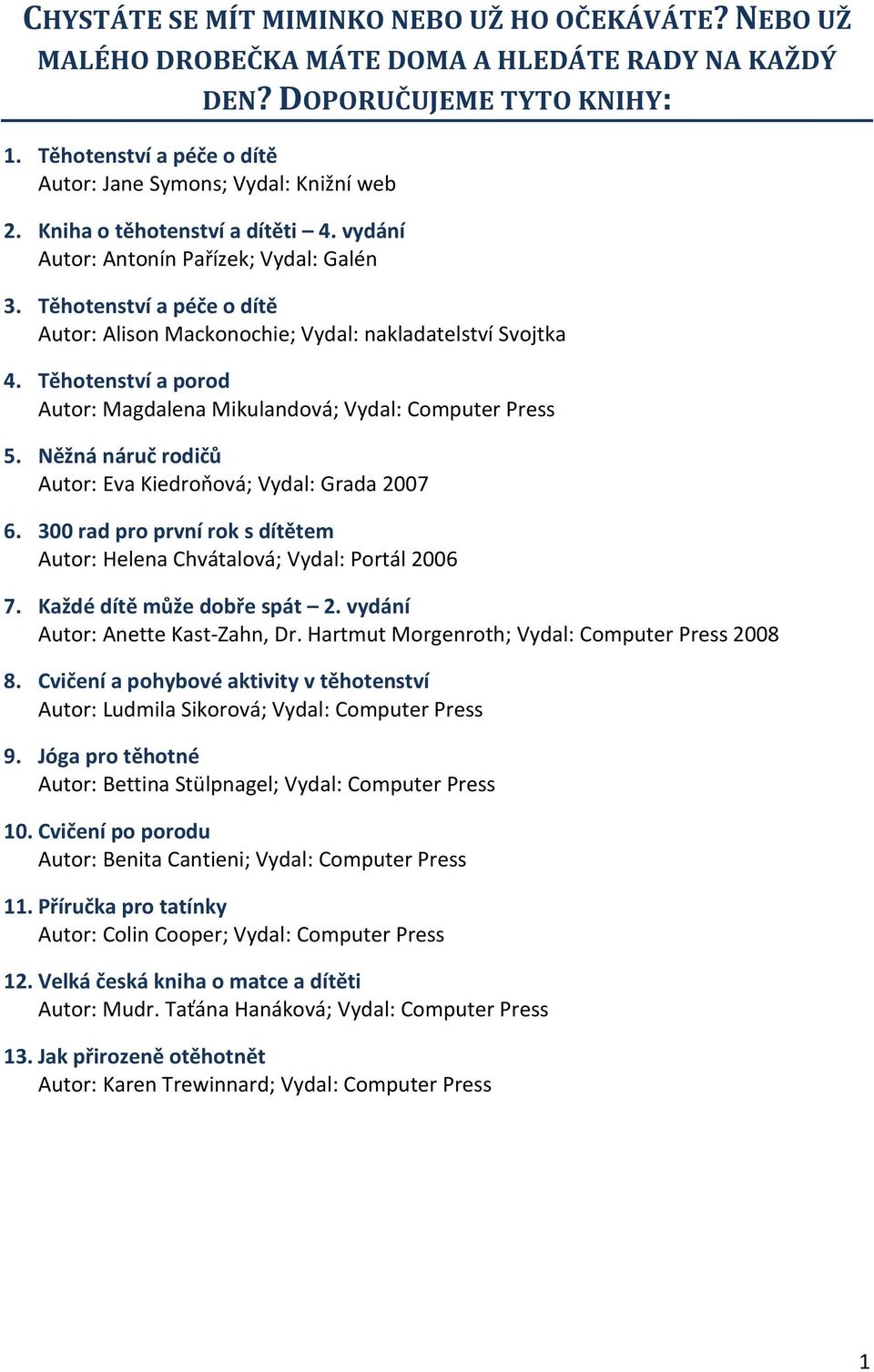 CHYSTÁTE SE MÍT MIMINKO NEBO UŽ HO OČEKÁVÁTE? NEBO UŽ MALÉHO DROBEČKA MÁTE DOMA A HLEDÁTE RADY NA KAŽDÝ DEN? DOPORUČUJEME TYTO KNIHY:

1. Těhotenství a péče o dítě
Autor: Jane Symons; Vydal: Knižní web

2. Kniha o těhotenství a dítěti – 4. vydání
Autor: Antonín Pařízek; Vydal: Galén

3. Těhotenství a péče o dítě
Autor: Alison Mackonochie; Vydal: nakladatelství Svojtka

4. Těhotenství a porod
Autor: Magdalena Mikulandová; Vydal: Computer Press

5. Něžná náruč rodičů
Autor: Eva Kiedroňová; Vydal: Grada 2007

6. 300 rad pro první rok s dítětem
Autor: Helena Chvátalová; Vydal: Portál 2006

7. Každé dítě může dobře spát – 2. vydání
Autor: Anette Kast-Zahn, Dr. Hartmut Morgenroth; Vydal: Computer Press 2008

8. Cvičení a pohybové aktivity v těhotenství
Autor: Ludmila Sikorová; Vydal: Computer Press

9. Jóga pro těhotné
Autor: Bettina Stülpnagel; Vydal: Computer Press

10. Cvičení po porodu
Autor: Benita Cantieni; Vydal: Computer Press

11. Příručka pro tatínky
Autor: Colin Cooper; Vydal: Computer Press

12. Velká česká kniha o matce a dítěti
Autor: Mudr. Taťána Hanáková; Vydal: Computer Press

13. Jak přirozeně otěhotnět
Autor: Karen Trewinnard; Vydal: Computer Press

1